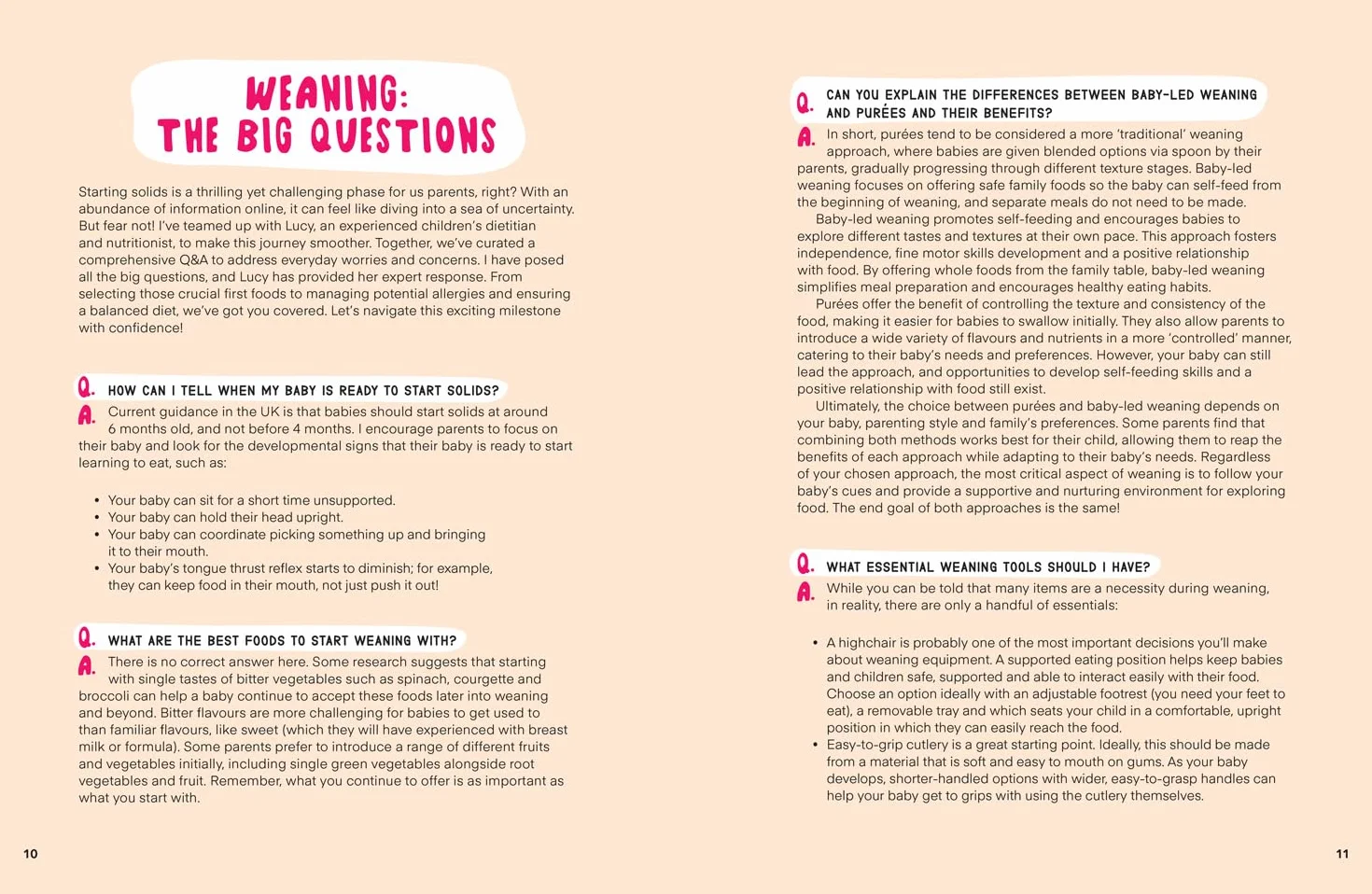 WEANING:
THE BIG QUESTIONS

Starting solids is a thrilling yet challenging phase for us parents, right? With an abundance of information online, it can feel like diving into a sea of uncertainty. But fear not! I've teamed up with Lucy, an experienced children's dietitian and nutritionist, to make this journey smoother. Together, we've curated a comprehensive Q&A to address everyday worries and concerns. I have posed all the big questions, and Lucy has provided her expert response. From selecting those crucial first foods to managing potential allergies and ensuring a balanced diet, we've got you covered. Let's navigate this exciting milestone with confidence!

Q. HOW CAN I TELL WHEN MY BABY IS READY TO START SOLIDS?

A. Current guidance in the UK is that babies should start solids at around 6 months old, and not before 4 months. I encourage parents to focus on their baby and look for the developmental signs that their baby is ready to start learning to eat, such as:

• Your baby can sit for a short time unsupported.
• Your baby can hold their head upright.
• Your baby can coordinate picking something up and bringing it to their mouth.
• Your baby's tongue thrust reflex starts to diminish; for example, they can keep food in their mouth, not just push it out!

Q. WHAT ARE THE BEST FOODS TO START WEANING WITH?

A. There is no correct answer here. Some research suggests that starting with single tastes of bitter vegetables such as spinach, courgette and broccoli can help a baby continue to accept these foods later into weaning and beyond. Bitter flavours are more challenging for babies to get used to than familiar flavours, like sweet (which they will have experienced with breast milk or formula). Some parents prefer to introduce a range of different fruits and vegetables initially, including single green vegetables alongside root vegetables and fruit. Remember, what you continue to offer is as important as what you start with.

10

Q. CAN YOU EXPLAIN THE DIFFERENCES BETWEEN BABY-LED WEANING AND PURÉES AND THEIR BENEFITS?

A. In short, purées tend to be considered a more 'traditional' weaning approach, where babies are given blended options via spoon by their parents, gradually progressing through different texture stages. Baby-led weaning focuses on offering safe family foods so the baby can self-feed from the beginning of weaning, and separate meals do not need to be made.

Baby-led weaning promotes self-feeding and encourages babies to explore different tastes and textures at their own pace. This approach fosters independence, fine motor skills development and a positive relationship with food. By offering whole foods from the family table, baby-led weaning simplifies meal preparation and encourages healthy eating habits.

Purées offer the benefit of controlling the texture and consistency of the food, making it easier for babies to swallow initially. They also allow parents to introduce a wide variety of flavours and nutrients in a more 'controlled' manner, catering to their baby's needs and preferences. However, your baby can still lead the approach, and opportunities to develop self-feeding skills and a positive relationship with food still exist.

Ultimately, the choice between purées and baby-led weaning depends on your baby, parenting style and family's preferences. Some parents find that combining both methods works best for their child, allowing them to reap the benefits of each approach while adapting to their baby's needs. Regardless of your chosen approach, the most critical aspect of weaning is to follow your baby's cues and provide a supportive and nurturing environment for exploring food. The end goal of both approaches is the same!

Q. WHAT ESSENTIAL WEANING TOOLS SHOULD I HAVE?

A. While you can be told that many items are a necessity during weaning, in reality, there are only a handful of essentials:

• A highchair is probably one of the most important decisions you'll make about weaning equipment. A supported eating position helps keep babies and children safe, supported and able to interact easily with their food. Choose an option ideally with an adjustable footrest (you need your feet to eat), a removable tray and which seats your child in a comfortable, upright position in which they can easily reach the food.
• Easy-to-grip cutlery is a great starting point. Ideally, this should be made from a material that is soft and easy to mouth on gums. As your baby develops, shorter-handled options with wider, easy-to-grasp handles can help your baby get to grips with using the cutlery themselves.

11